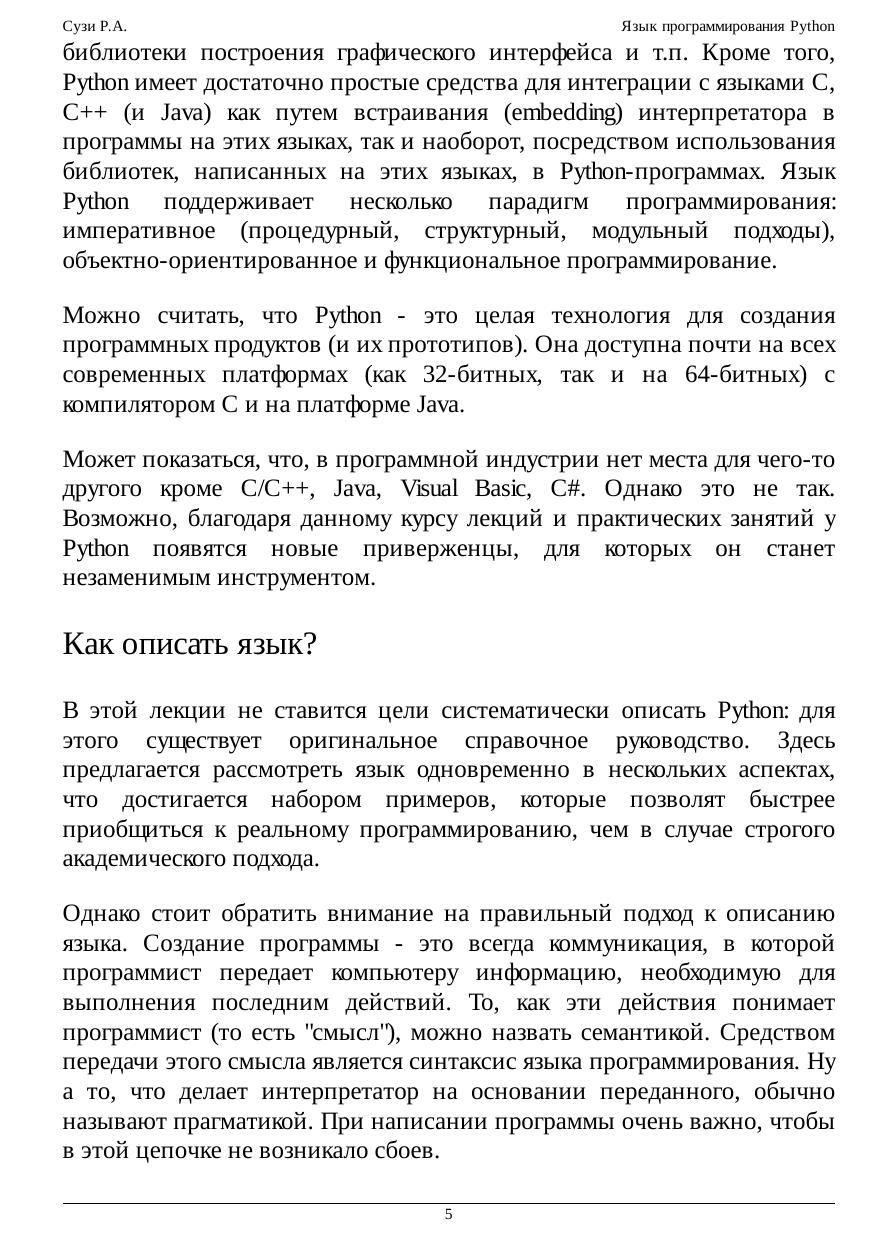 Сузи Р.А. Язык программирования Python

библиотеки построения графического интерфейса и т.п. Кроме того, Python имеет достаточно простые средства для интеграции с языками C, C++ (и Java) как путем встраивания (embedding) интерпретатора в программы на этих языках, так и наоборот, посредством использования библиотек, написанных на этих языках, в Python-программах. Язык Python поддерживает несколько парадигм программирования: императивное (процедурный, структурный, модульный подходы), объектно-ориентированное и функциональное программирование.

Можно считать, что Python - это целая технология для создания программных продуктов (и их прототипов). Она доступна почти на всех современных платформах (как 32-битных, так и на 64-битных) с компилятором C и на платформе Java.

Может показаться, что, в программной индустрии нет места для чего-то другого кроме C/C++, Java, Visual Basic, C#. Однако это не так. Возможно, благодаря данному курсу лекций и практических занятий у Python появятся новые приверженцы, для которых он станет незаменимым инструментом.

Как описать язык?

В этой лекции не ставится цели систематически описать Python: для этого существует оригинальное справочное руководство. Здесь предлагается рассмотреть язык одновременно в нескольких аспектах, что достигается набором примеров, которые позволят быстрее приобщиться к реальному программированию, чем в случае строгого академического подхода.

Однако стоит обратить внимание на правильный подход к описанию языка. Создание программы - это всегда коммуникация, в которой программист передает компьютеру информацию, необходимую для выполнения последним действий. То, как эти действия понимает программист (то есть "смысл"), можно назвать семантикой. Средством передачи этого смысла является синтаксис языка программирования. Ну а то, что делает интерпретатор на основании переданного, обычно называют прагматикой. При написании программы очень важно, чтобы в этой цепочке не возникало сбоев.

5